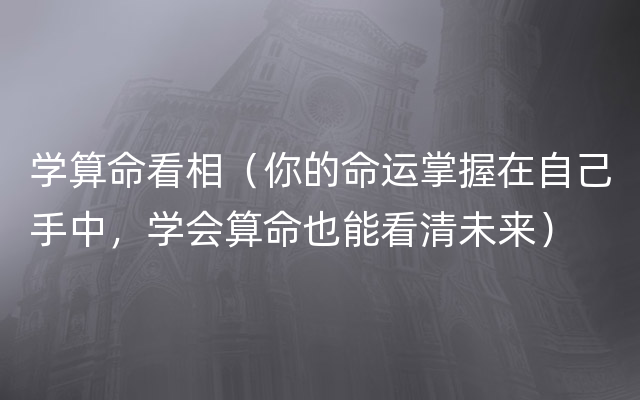 学算命看相（你的命运掌握在自己手中，学会算命也能看清未来）